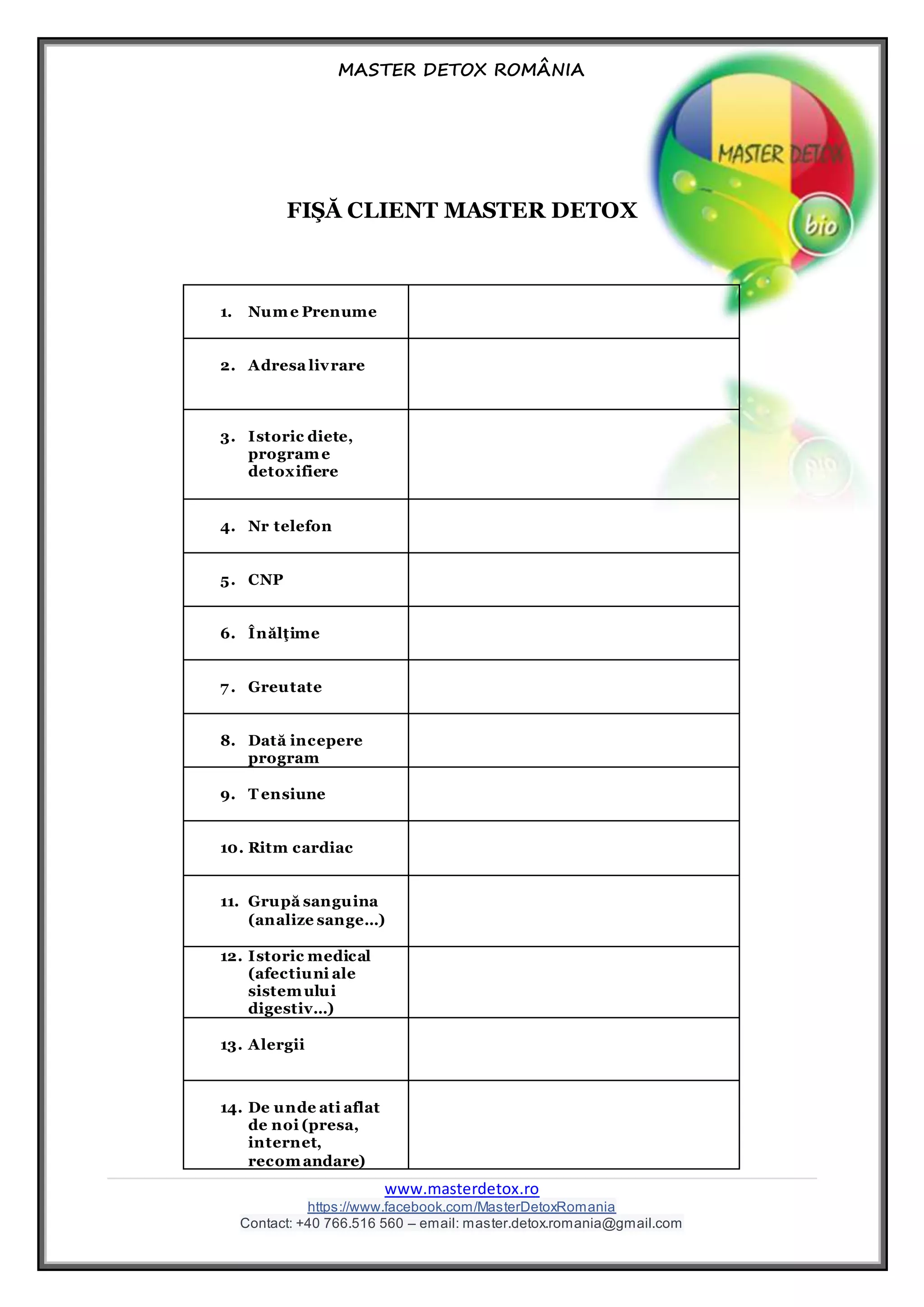 MASTER DETOX ROMÂNIA

MASTER DETOX

bio

FIŞĂ CLIENT MASTER DETOX

| | |
|---|---|
| 1. Nume Prenume | |
| 2. Adresa livrare | |
| 3. Istoric diete, programe detoxifiere | |
| 4. Nr telefon | |
| 5. CNP | |
| 6. Înălţime | |
| 7. Greutate | |
| 8. Dată incepere program | |
| 9. Tensiune | |
| 10. Ritm cardiac | |
| 11. Grupă sanguina (analize sange...) | |
| 12. Istoric medical (afectiuni ale sistemului digestiv...) | |
| 13. Alergii | |
| 14. De unde ati aflat de noi (presa, internet, recomandare) | |

www.masterdetox.ro
https://www.facebook.com/MasterDetoxRomania
Contact: +40 766.516 560 – email: master.detox.romania@gmail.com